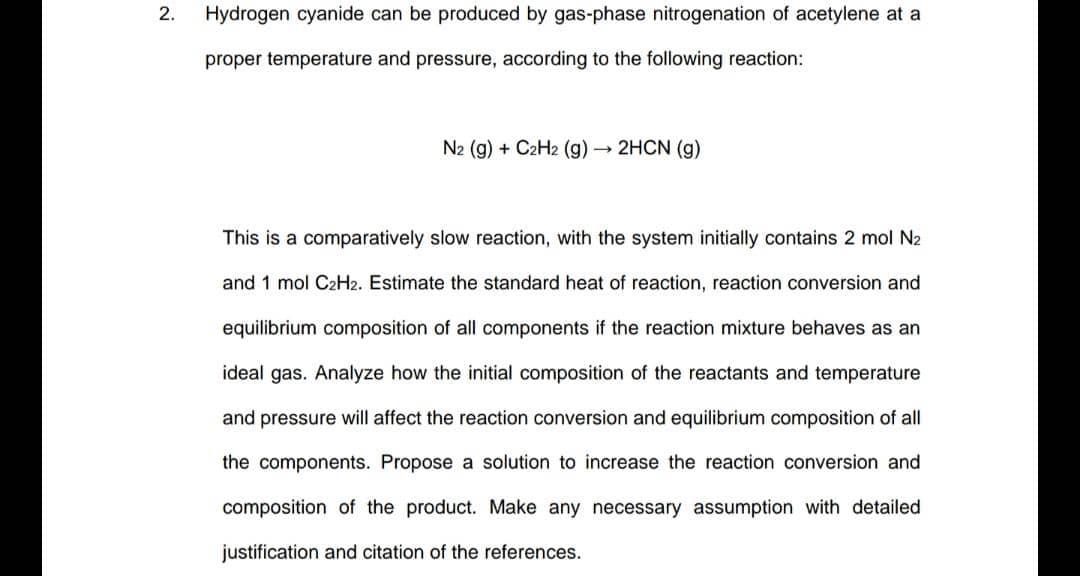 2. Hydrogen cyanide can be produced by gas-phase nitrogenation of acetylene at a proper temperature and pressure, according to the following reaction:

$N_2$ (g) + $C_2H_2$ (g) $\rightarrow$ 2HCN (g)

This is a comparatively slow reaction, with the system initially contains 2 mol $N_2$ and 1 mol $C_2H_2$. Estimate the standard heat of reaction, reaction conversion and equilibrium composition of all components if the reaction mixture behaves as an ideal gas. Analyze how the initial composition of the reactants and temperature and pressure will affect the reaction conversion and equilibrium composition of all the components. Propose a solution to increase the reaction conversion and composition of the product. Make any necessary assumption with detailed justification and citation of the references.